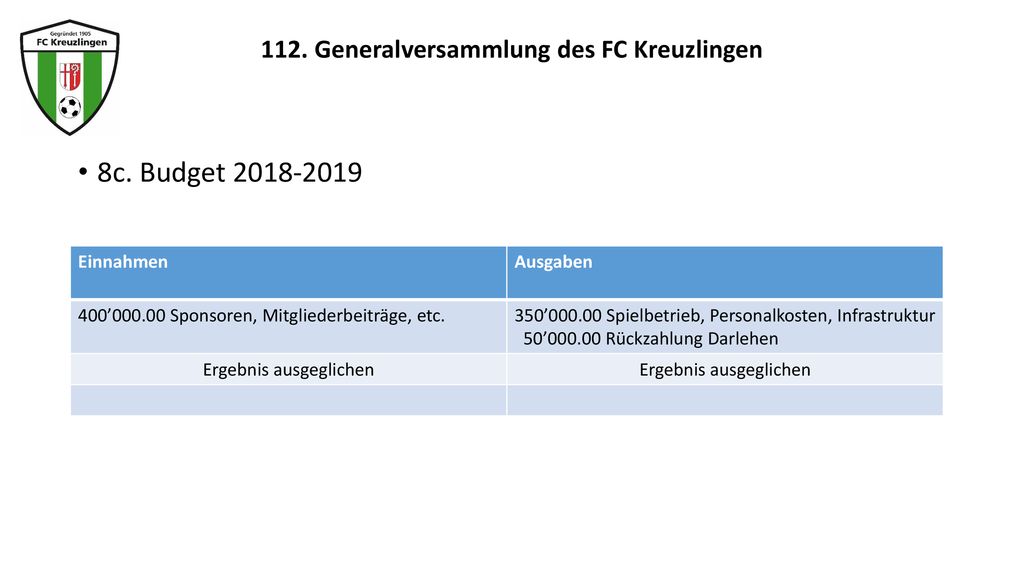 Gegründet 1905
FC Kreuzlingen

112. Generalversammlung des FC Kreuzlingen

• 8c. Budget 2018-2019

| Einnahmen | Ausgaben |
|---|---|
| 400’000.00 Sponsoren, Mitgliederbeiträge, etc. | 350’000.00 Spielbetrieb, Personalkosten, Infrastruktur 50’000.00 Rückzahlung Darlehen |
| Ergebnis ausgeglichen | Ergebnis ausgeglichen |
| | |